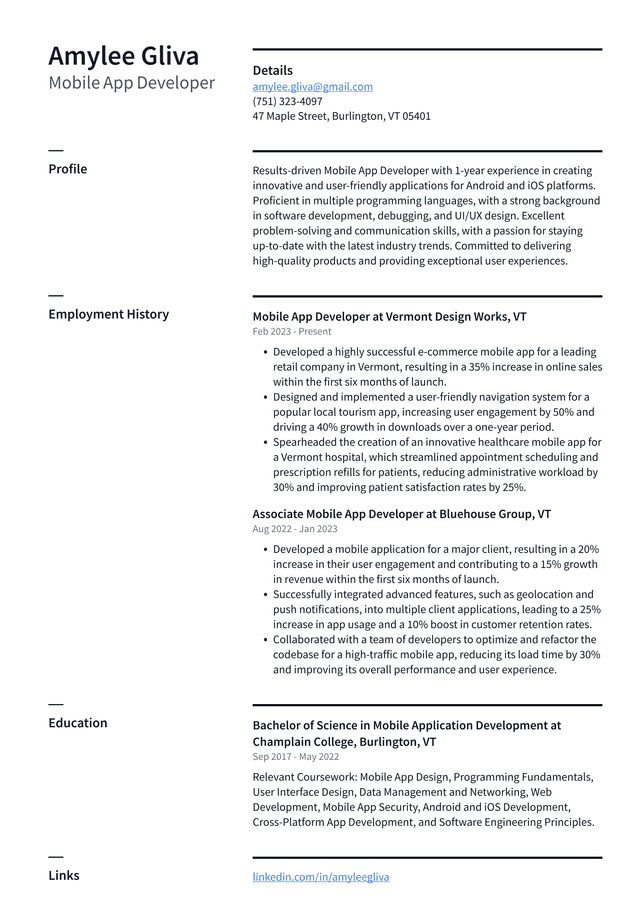 Amylee Gliva
Mobile App Developer

Details
amylee.gliva@gmail.com
(751) 323-4097
47 Maple Street, Burlington, VT 05401

Profile

Results-driven Mobile App Developer with 1-year experience in creating innovative and user-friendly applications for Android and iOS platforms. Proficient in multiple programming languages, with a strong background in software development, debugging, and UI/UX design. Excellent problem-solving and communication skills, with a passion for staying up-to-date with the latest industry trends. Committed to delivering high-quality products and providing exceptional user experiences.

Employment History

Mobile App Developer at Vermont Design Works, VT
Feb 2023 - Present

• Developed a highly successful e-commerce mobile app for a leading retail company in Vermont, resulting in a 35% increase in online sales within the first six months of launch.
• Designed and implemented a user-friendly navigation system for a popular local tourism app, increasing user engagement by 50% and driving a 40% growth in downloads over a one-year period.
• Spearheaded the creation of an innovative healthcare mobile app for a Vermont hospital, which streamlined appointment scheduling and prescription refills for patients, reducing administrative workload by 30% and improving patient satisfaction rates by 25%.

Associate Mobile App Developer at Bluehouse Group, VT
Aug 2022 - Jan 2023

• Developed a mobile application for a major client, resulting in a 20% increase in their user engagement and contributing to a 15% growth in revenue within the first six months of launch.
• Successfully integrated advanced features, such as geolocation and push notifications, into multiple client applications, leading to a 25% increase in app usage and a 10% boost in customer retention rates.
• Collaborated with a team of developers to optimize and refactor the codebase for a high-traffic mobile app, reducing its load time by 30% and improving its overall performance and user experience.

Education

Bachelor of Science in Mobile Application Development at Champlain College, Burlington, VT
Sep 2017 - May 2022

Relevant Coursework: Mobile App Design, Programming Fundamentals, User Interface Design, Data Management and Networking, Web Development, Mobile App Security, Android and iOS Development, Cross-Platform App Development, and Software Engineering Principles.

Links

linkedin.com/in/amyleegliva